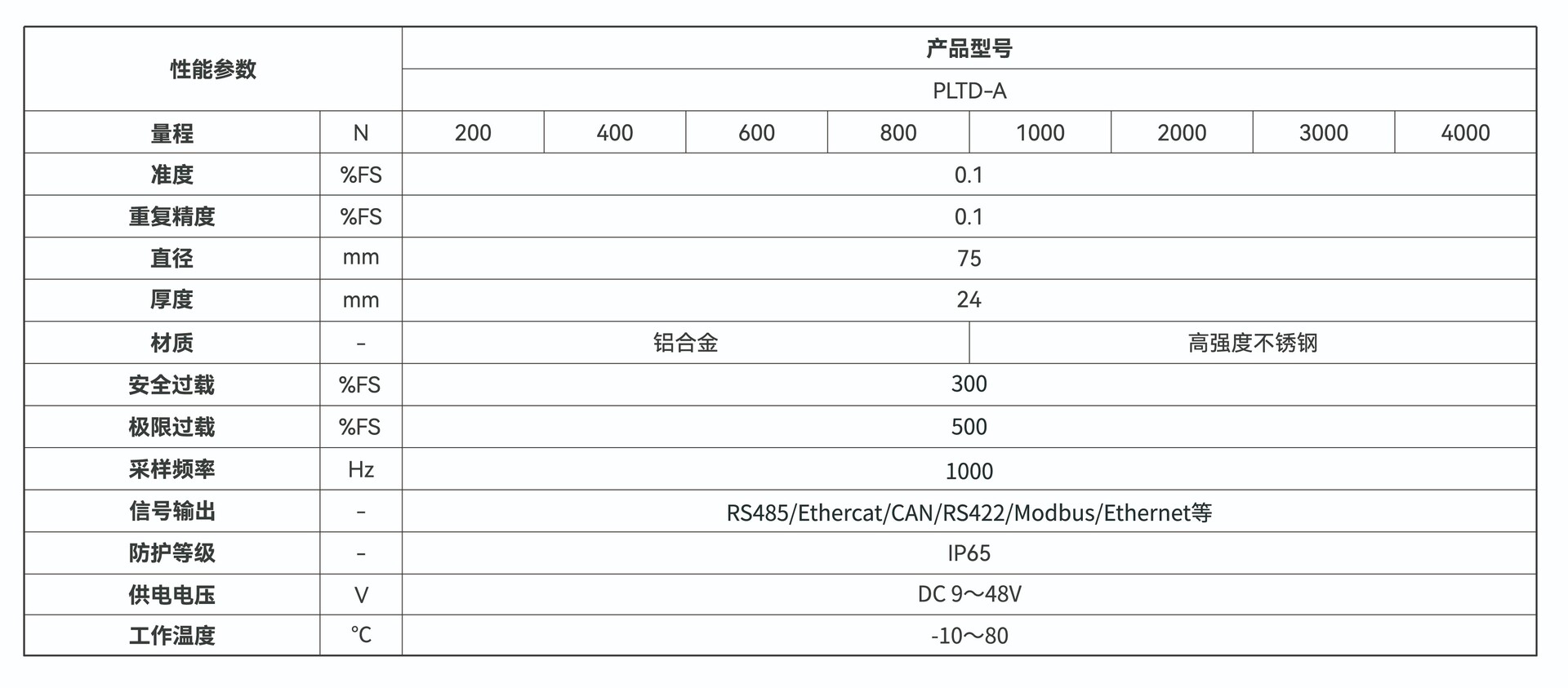 | 性能参数 | | 产品型号 | | | | | | | |
|---|---|---|---|---|---|---|---|---|---|
| | | PLTD-A | | | | | | | |
| 量程 | N | 200 | 400 | 600 | 800 | 1000 | 2000 | 3000 | 4000 |
| 准度 | %FS | 0.1 | | | | | | | |
| 重复精度 | %FS | 0.1 | | | | | | | |
| 直径 | mm | 75 | | | | | | | |
| 厚度 | mm | 24 | | | | | | | |
| 材质 | - | 铝合金 | | | | 高强度不锈钢 | | | |
| 安全过载 | %FS | 300 | | | | | | | |
| 极限过载 | %FS | 500 | | | | | | | |
| 采样频率 | Hz | 1000 | | | | | | | |
| 信号输出 | - | RS485/Ethercat/CAN/RS422/Modbus/Ethernet等 | | | | | | | |
| 防护等级 | - | IP65 | | | | | | | |
| 供电电压 | V | DC 9～48V | | | | | | | |
| 工作温度 | ℃ | -10～80 | | | | | | | |